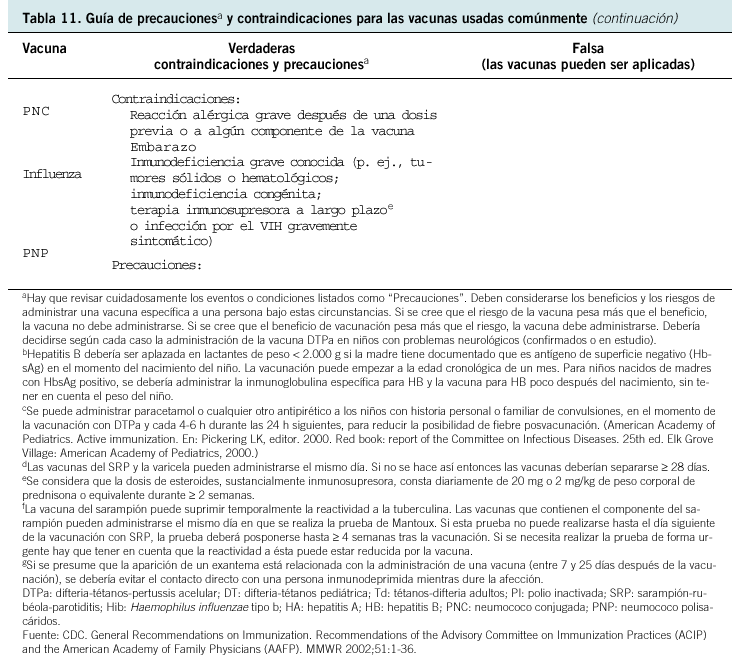 Tabla 11. Guía de precauciones$^a$ y contraindicaciones para las vacunas usadas comúnmente (continuación)

| Vacuna | Verdaderas contraindicaciones y precauciones$^a$ | Falsa (las vacunas pueden ser aplicadas) |
|---|---|---|
| PNC Influenza PNP | Contraindicaciones: Reacción alérgica grave después de una dosis previa o a algún componente de la vacuna Embarazo Inmunodeficiencia grave conocida (p. ej., tumores sólidos o hematológicos; inmunodeficiencia congénita; terapia inmunosupresora a largo plazo$^e$ o infección por el VIH gravemente sintomático) Precauciones: | |

$^a$Hay que revisar cuidadosamente los eventos o condiciones listados como "Precauciones". Deben considerarse los beneficios y los riesgos de administrar una vacuna específica a una persona bajo estas circunstancias. Si se cree que el riesgo de la vacuna pesa más que el beneficio, la vacuna no debe administrarse. Si se cree que el beneficio de vacunación pesa más que el riesgo, la vacuna debe administrarse. Debería decidirse según cada caso la administración de la vacuna DTPa en niños con problemas neurológicos (confirmados o en estudio).
$^b$Hepatitis B debería ser aplazada en lactantes de peso < 2.000 g si la madre tiene documentado que es antígeno de superficie negativo (HbsAg) en el momento del nacimiento del niño. La vacunación puede empezar a la edad cronológica de un mes. Para niños nacidos de madres con HbsAg positivo, se debería administrar la inmunoglobulina específica para HB y la vacuna para HB poco después del nacimiento, sin tener en cuenta el peso del niño.
$^c$Se puede administrar paracetamol o cualquier otro antipirético a los niños con historia personal o familiar de convulsiones, en el momento de la vacunación con DTPa y cada 4-6 h durante las 24 h siguientes, para reducir la posibilidad de fiebre posvacunación. (American Academy of Pediatrics. Active immunization. En: Pickering LK, editor. 2000. Red book: report of the Committee on Infectious Diseases. 25th ed. Elk Grove Village: American Academy of Pediatrics, 2000.)
$^d$Las vacunas del SRP y la varicela pueden administrarse el mismo día. Si no se hace así entonces las vacunas deberían separarse ≥ 28 días.
$^e$Se considera que la dosis de esteroides, sustancialmente inmunosupresora, consta diariamente de 20 mg o 2 mg/kg de peso corporal de prednisona o equivalente durante ≥ 2 semanas.
$^f$La vacuna del sarampión puede suprimir temporalmente la reactividad a la tuberculina. Las vacunas que contienen el componente del sarampión pueden administrarse el mismo día en que se realiza la prueba de Mantoux. Si esta prueba no puede realizarse hasta el día siguiente de la vacunación con SRP, la prueba deberá posponerse hasta ≥ 4 semanas tras la vacunación. Si se necesita realizar la prueba de forma urgente hay que tener en cuenta que la reactividad a ésta puede estar reducida por la vacuna.
$^g$Si se presume que la aparición de un exantema está relacionada con la administración de una vacuna (entre 7 y 25 días después de la vacunación), se debería evitar el contacto directo con una persona inmunodeprimida mientras dure la afección.
DTPa: difteria-tétanos-pertussis acelular; DT: difteria-tétanos pediátrica; Td: tétanos-difteria adultos; PI: polio inactivada; SRP: sarampión-rubéola-parotiditis; Hib: Haemophilus influenzae tipo b; HA: hepatitis A; HB: hepatitis B; PNC: neumococo conjugada; PNP: neumococo polisacáridos.
Fuente: CDC. General Recommendations on Immunization. Recommendations of the Advisory Committee on Immunization Practices (ACIP) and the American Academy of Family Physicians (AAFP). MMWR 2002;51:1-36.